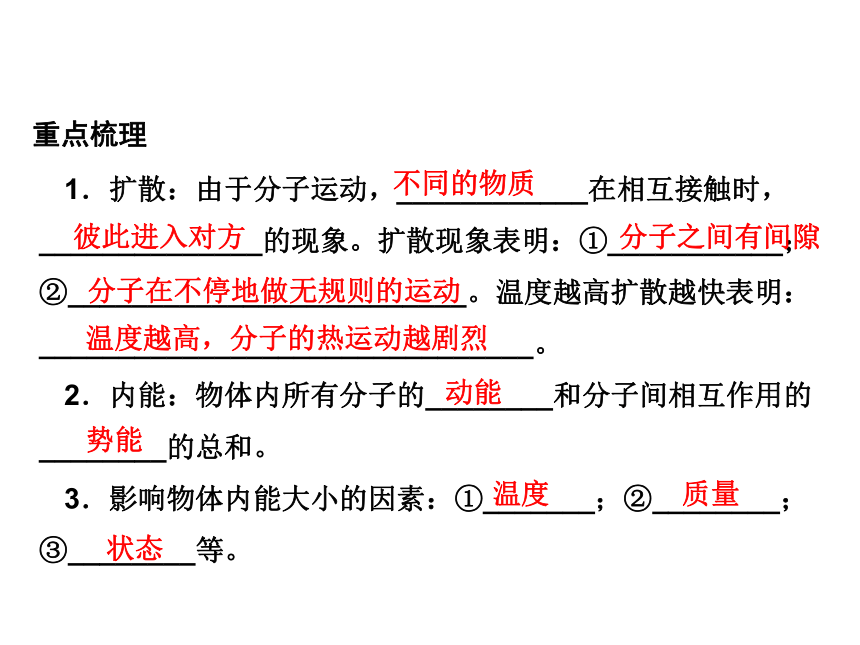 重点梳理

1．扩散：由于分子运动，不同的物质在相互接触时，彼此进入对方的现象。扩散现象表明：①分子之间有间隙；②分子在不停地做无规则的运动。温度越高扩散越快表明：温度越高，分子的热运动越剧烈。

2．内能：物体内所有分子的动能和分子间相互作用的势能的总和。

3．影响物体内能大小的因素：①温度；②质量；③状态等。